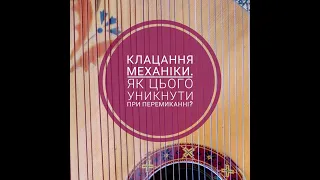 КЛАЦАННЯ МЕХАНІКИ.
ЯК ЦЬОГО УНИКНУТИ
ПРИ ПЕРЕМИКАННІ?